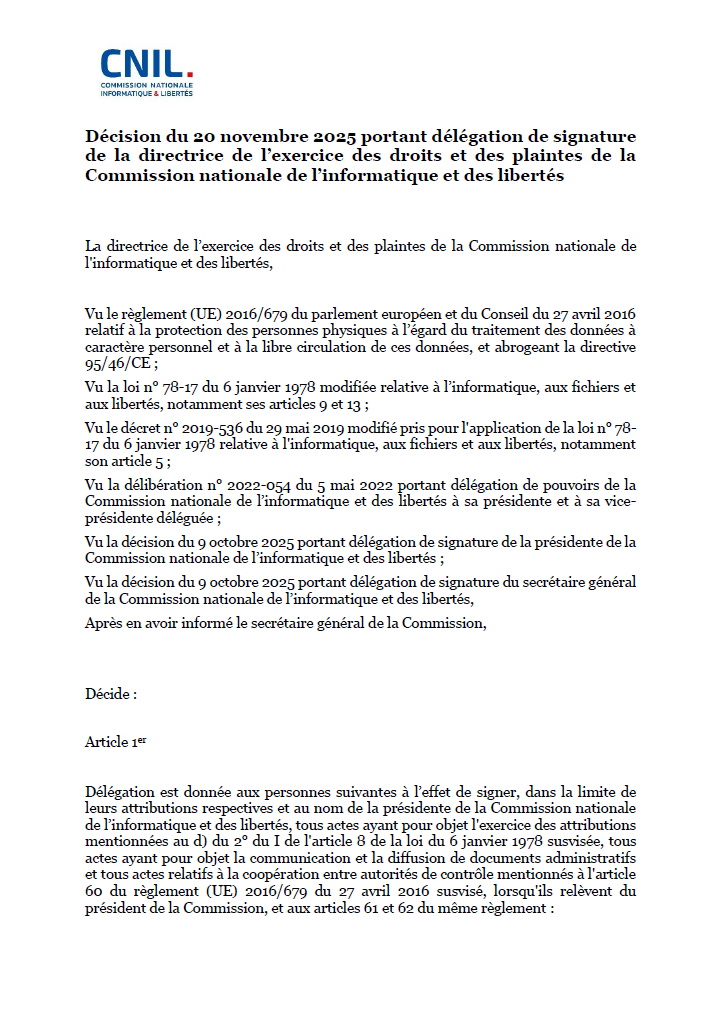 CNIL.
COMMISSION NATIONALE
INFORMATIQUE & LIBERTÉS

Décision du 20 novembre 2025 portant délégation de signature de la directrice de l'exercice des droits et des plaintes de la Commission nationale de l'informatique et des libertés

La directrice de l'exercice des droits et des plaintes de la Commission nationale de l'informatique et des libertés,

Vu le règlement (UE) 2016/679 du parlement européen et du Conseil du 27 avril 2016 relatif à la protection des personnes physiques à l'égard du traitement des données à caractère personnel et à la libre circulation de ces données, et abrogeant la directive 95/46/CE ;

Vu la loi n° 78-17 du 6 janvier 1978 modifiée relative à l'informatique, aux fichiers et aux libertés, notamment ses articles 9 et 13 ;

Vu le décret n° 2019-536 du 29 mai 2019 modifié pris pour l'application de la loi n° 78-17 du 6 janvier 1978 relative à l'informatique, aux fichiers et aux libertés, notamment son article 5 ;

Vu la délibération n° 2022-054 du 5 mai 2022 portant délégation de pouvoirs de la Commission nationale de l'informatique et des libertés à sa présidente et à sa vice-présidente déléguée ;

Vu la décision du 9 octobre 2025 portant délégation de signature de la présidente de la Commission nationale de l'informatique et des libertés ;

Vu la décision du 9 octobre 2025 portant délégation de signature du secrétaire général de la Commission nationale de l'informatique et des libertés,

Après en avoir informé le secrétaire général de la Commission,

Décide :

Article 1er

Délégation est donnée aux personnes suivantes à l'effet de signer, dans la limite de leurs attributions respectives et au nom de la présidente de la Commission nationale de l'informatique et des libertés, tous actes ayant pour objet l'exercice des attributions mentionnées au d) du 2° du I de l'article 8 de la loi du 6 janvier 1978 susvisée, tous actes ayant pour objet la communication et la diffusion de documents administratifs et tous actes relatifs à la coopération entre autorités de contrôle mentionnés à l'article 60 du règlement (UE) 2016/679 du 27 avril 2016 susvisé, lorsqu'ils relèvent du président de la Commission, et aux articles 61 et 62 du même règlement :